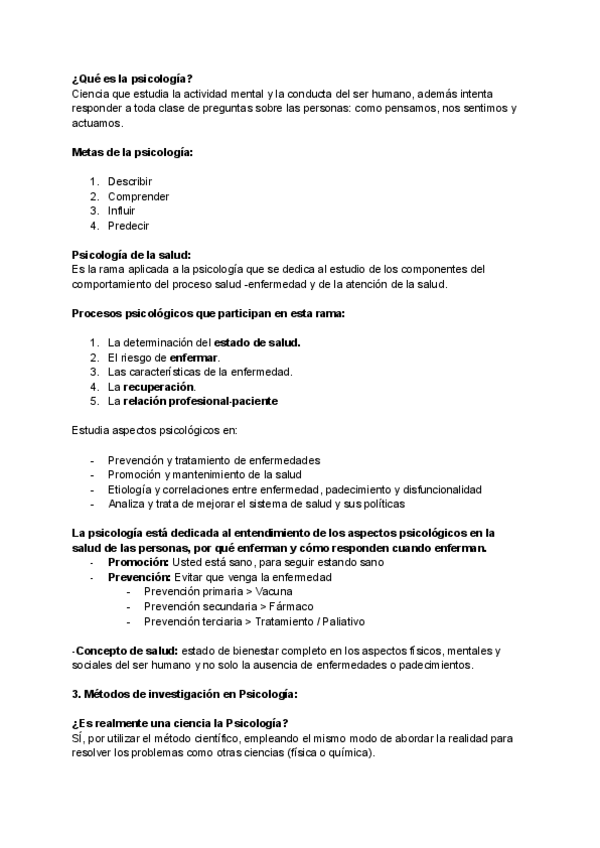 ¿Qué es la psicología?
Ciencia que estudia la actividad mental y la conducta del ser humano, además intenta responder a toda clase de preguntas sobre las personas: como pensamos, nos sentimos y actuamos.

Metas de la psicología:

1. Describir
2. Comprender
3. Influir
4. Predecir

Psicología de la salud:
Es la rama aplicada a la psicología que se dedica al estudio de los componentes del comportamiento del proceso salud -enfermedad y de la atención de la salud.

Procesos psicológicos que participan en esta rama:

1. La determinación del estado de salud.
2. El riesgo de enfermar.
3. Las características de la enfermedad.
4. La recuperación.
5. La relación profesional-paciente

Estudia aspectos psicológicos en:

- Prevención y tratamiento de enfermedades
- Promoción y mantenimiento de la salud
- Etiología y correlaciones entre enfermedad, padecimiento y disfuncionalidad
- Analiza y trata de mejorar el sistema de salud y sus políticas

La psicología está dedicada al entendimiento de los aspectos psicológicos en la salud de las personas, por qué enferman y cómo responden cuando enferman.
- Promoción: Usted está sano, para seguir estando sano
- Prevención: Evitar que venga la enfermedad
  - Prevención primaria > Vacuna
  - Prevención secundaria > Fármaco
  - Prevención terciaria > Tratamiento / Paliativo

-Concepto de salud: estado de bienestar completo en los aspectos físicos, mentales y sociales del ser humano y no solo la ausencia de enfermedades o padecimientos.

3. Métodos de investigación en Psicología:

¿Es realmente una ciencia la Psicología?
SÍ, por utilizar el método científico, empleando el mismo modo de abordar la realidad para resolver los problemas como otras ciencias (física o química).